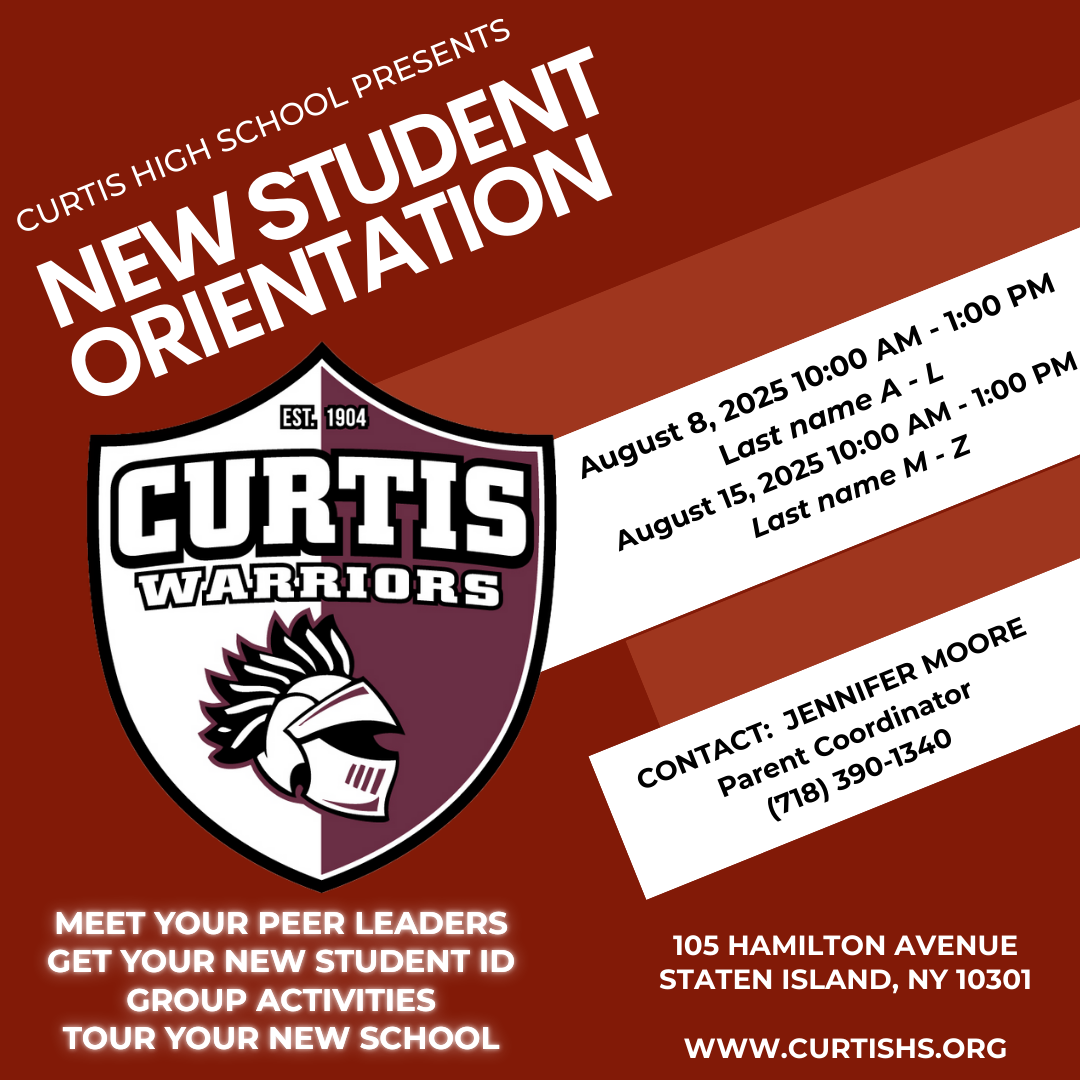 CURTIS HIGH SCHOOL PRESENTS
NEW STUDENT ORIENTATION

EST. 1904
CURTIS
WARRIORS

August 8, 2025 10:00 AM - 1:00 PM
Last name A - L
August 15, 2025 10:00 AM - 1:00 PM
Last name M - Z

CONTACT: JENNIFER MOORE
Parent Coordinator
(718) 390-1340

MEET YOUR PEER LEADERS
GET YOUR NEW STUDENT ID
GROUP ACTIVITIES
TOUR YOUR NEW SCHOOL

105 HAMILTON AVENUE
STATEN ISLAND, NY 10301

WWW.CURTISHS.ORG